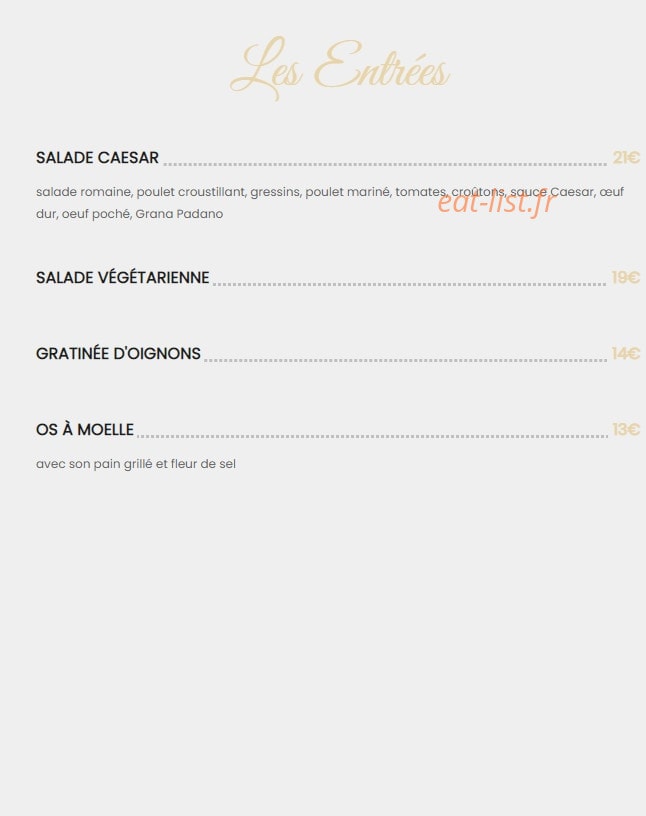 Les Entrées

SALADE CAESAR 21€

salade romaine, poulet croustillant, gressins, poulet mariné, tomates, croûtons, sauce Caesar, œuf dur, oeuf poché, Grana Padano

eat-list.fr

SALADE VÉGÉTARIENNE 19€

GRATINÉE D'OIGNONS 14€

OS À MOELLE 13€

avec son pain grillé et fleur de sel